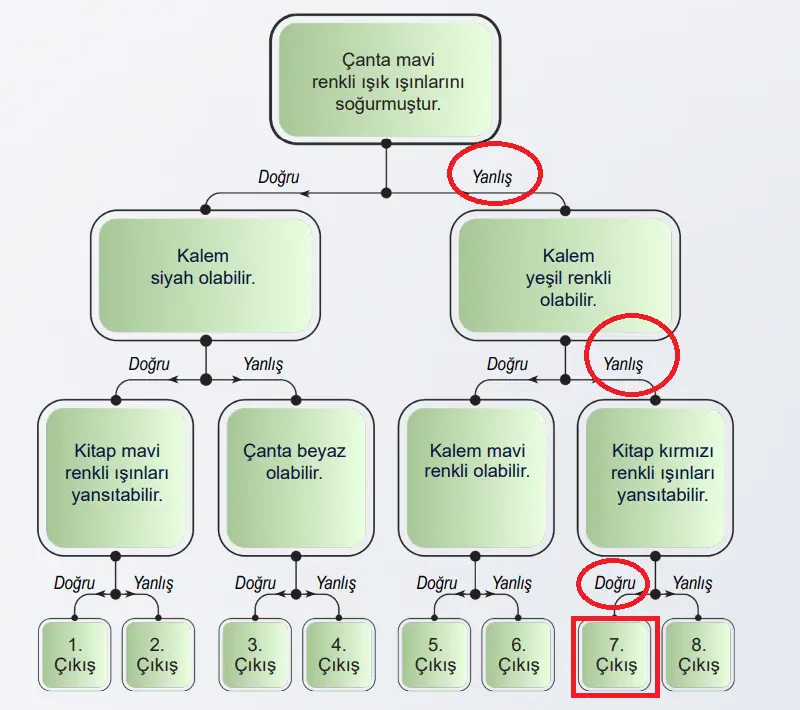 Çanta mavi renkli ışık ışınlarını soğurmuştur.

Doğru

Yanlış

Kalem siyah olabilir.

Kalem yeşil renkli olabilir.

Doğru

Yanlış

Doğru

Yanlış

Kitap mavi renkli ışınları yansıtabilir.

Çanta beyaz olabilir.

Kalem mavi renkli olabilir.

Kitap kırmızı renkli ışınları yansıtabilir.

Doğru

Yanlış

Doğru

Yanlış

Doğru

Yanlış

Doğru

Yanlış

1. Çıkış

2. Çıkış

3. Çıkış

4. Çıkış

5. Çıkış

6. Çıkış

7. Çıkış

8. Çıkış